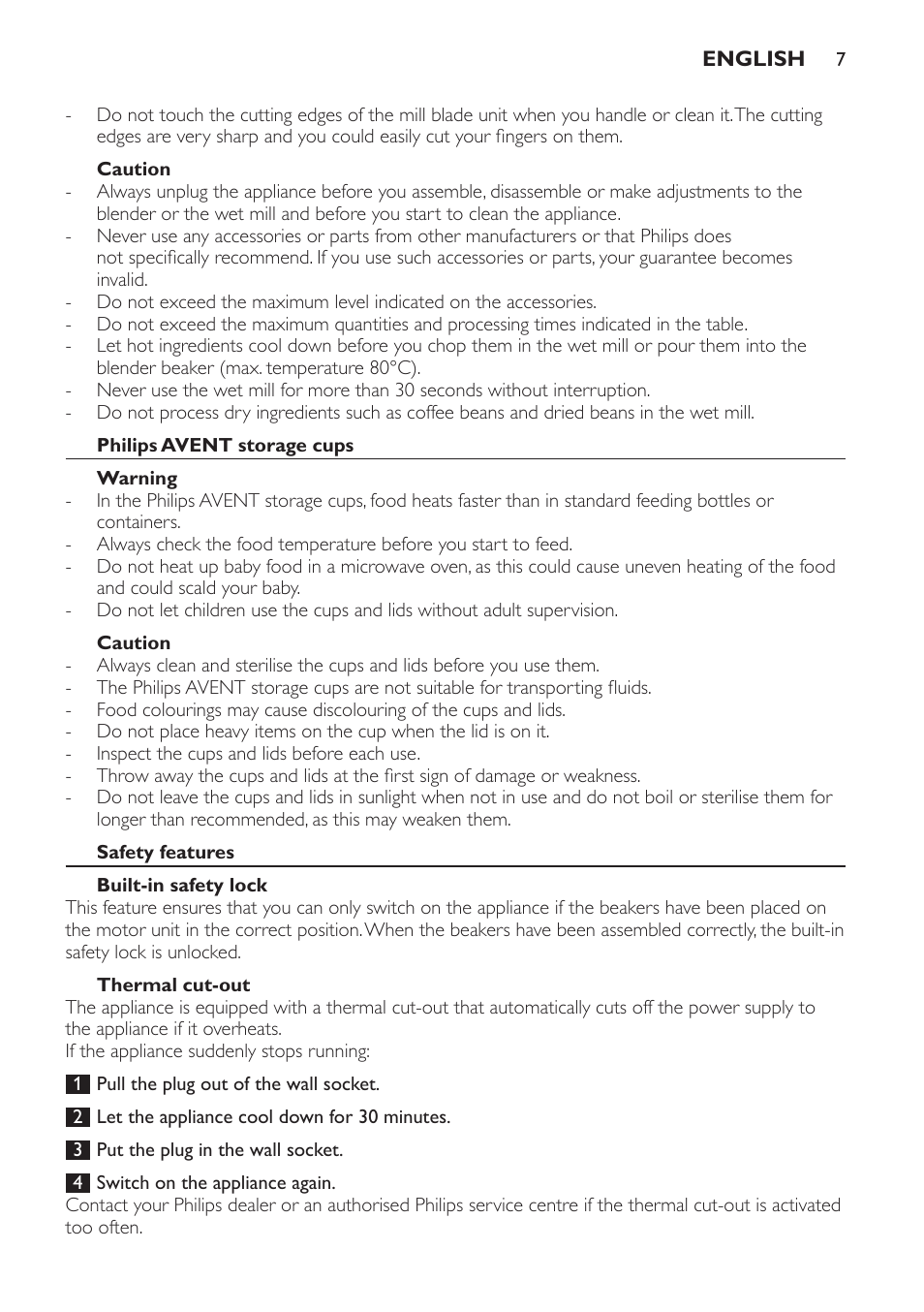 ENGLISH 7

- Do not touch the cutting edges of the mill blade unit when you handle or clean it. The cutting edges are very sharp and you could easily cut your fingers on them.

Caution
- Always unplug the appliance before you assemble, disassemble or make adjustments to the blender or the wet mill and before you start to clean the appliance.
- Never use any accessories or parts from other manufacturers or that Philips does not specifically recommend. If you use such accessories or parts, your guarantee becomes invalid.
- Do not exceed the maximum level indicated on the accessories.
- Do not exceed the maximum quantities and processing times indicated in the table.
- Let hot ingredients cool down before you chop them in the wet mill or pour them into the blender beaker (max. temperature 80°C).
- Never use the wet mill for more than 30 seconds without interruption.
- Do not process dry ingredients such as coffee beans and dried beans in the wet mill.

Philips AVENT storage cups

Warning
- In the Philips AVENT storage cups, food heats faster than in standard feeding bottles or containers.
- Always check the food temperature before you start to feed.
- Do not heat up baby food in a microwave oven, as this could cause uneven heating of the food and could scald your baby.
- Do not let children use the cups and lids without adult supervision.

Caution
- Always clean and sterilise the cups and lids before you use them.
- The Philips AVENT storage cups are not suitable for transporting fluids.
- Food colourings may cause discolouring of the cups and lids.
- Do not place heavy items on the cup when the lid is on it.
- Inspect the cups and lids before each use.
- Throw away the cups and lids at the first sign of damage or weakness.
- Do not leave the cups and lids in sunlight when not in use and do not boil or sterilise them for longer than recommended, as this may weaken them.

Safety features

Built-in safety lock
This feature ensures that you can only switch on the appliance if the beakers have been placed on the motor unit in the correct position. When the beakers have been assembled correctly, the built-in safety lock is unlocked.

Thermal cut-out
The appliance is equipped with a thermal cut-out that automatically cuts off the power supply to the appliance if it overheats.
If the appliance suddenly stops running:

1 Pull the plug out of the wall socket.

2 Let the appliance cool down for 30 minutes.

3 Put the plug in the wall socket.

4 Switch on the appliance again.
Contact your Philips dealer or an authorised Philips service centre if the thermal cut-out is activated too often.